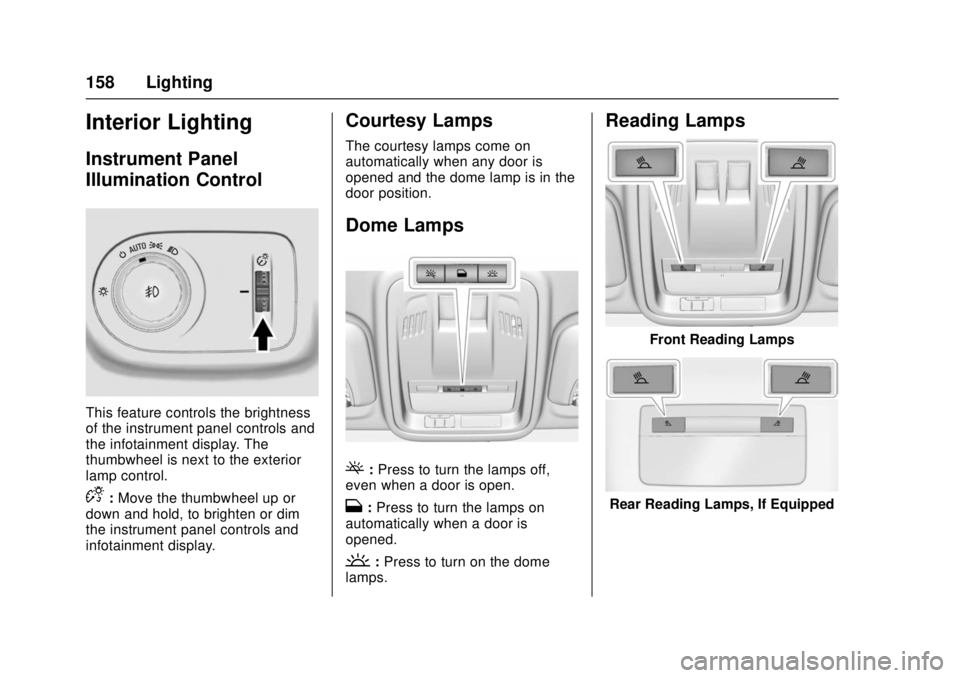 158 Lighting

Interior Lighting

Instrument Panel Illumination Control

AUTO

This feature controls the brightness of the instrument panel controls and the infotainment display. The thumbwheel is next to the exterior lamp control.

: Move the thumbwheel up or down and hold, to brighten or dim the instrument panel controls and infotainment display.

Courtesy Lamps

The courtesy lamps come on automatically when any door is opened and the dome lamp is in the door position.

Dome Lamps

: Press to turn the lamps off, even when a door is open.

: Press to turn the lamps on automatically when a door is opened.

: Press to turn on the dome lamps.

Reading Lamps

Front Reading Lamps

Rear Reading Lamps, If Equipped

carmanualsonline.info